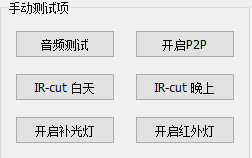 手动测试项

音频测试

开启P2P

IR-cut 白天

IR-cut 晚上

开启补光灯

开启红外灯